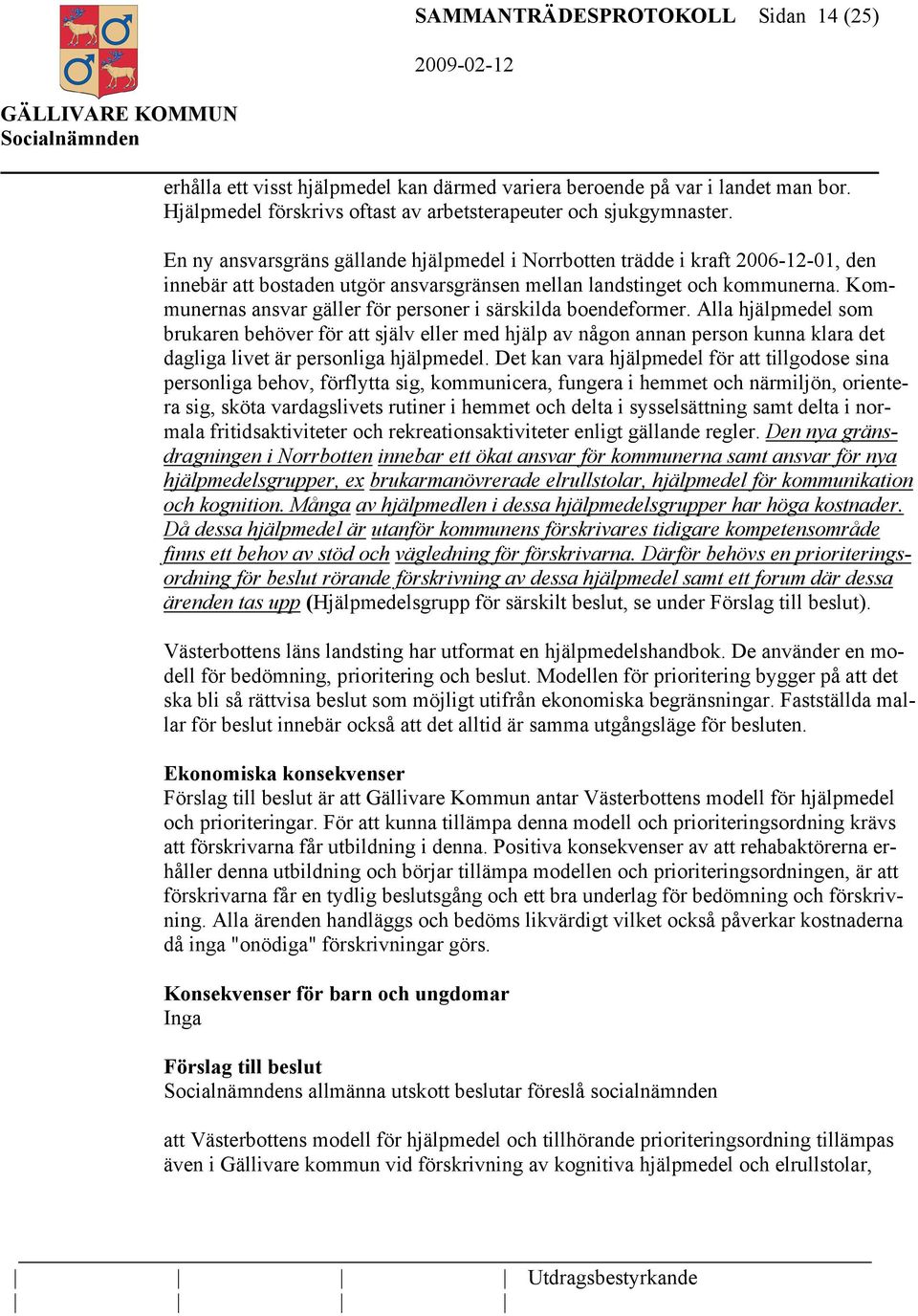 SAMMANTRÄDESPROTOKOLL Sidan 14 (25)

2009-02-12

GÄLLIVARE KOMMUN
Socialnämnden

erhålla ett visst hjälpmedel kan därmed variera beroende på var i landet man bor. Hjälpmedel förskrivs oftast av arbetsterapeuter och sjukgymnaster.

En ny ansvarsgräns gällande hjälpmedel i Norrbotten trädde i kraft 2006-12-01, den innebär att bostaden utgör ansvarsgränsen mellan landstinget och kommunerna. Kommunernas ansvar gäller för personer i särskilda boendeformer. Alla hjälpmedel som brukaren behöver för att själv eller med hjälp av någon annan person kunna klara det dagliga livet är personliga hjälpmedel. Det kan vara hjälpmedel för att tillgodose sina personliga behov, förflytta sig, kommunicera, fungera i hemmet och närmiljön, orientera sig, sköta vardagslivets rutiner i hemmet och delta i sysselsättning samt delta i normala fritidsaktiviteter och rekreationsaktiviteter enligt gällande regler. Den nya gränsdragningen i Norrbotten innebar ett ökat ansvar för kommunerna samt ansvar för nya hjälpmedelsgrupper, ex brukarmanövrerade elrullstolar, hjälpmedel för kommunikation och kognition. Många av hjälpmedlen i dessa hjälpmedelsgrupper har höga kostnader. Då dessa hjälpmedel är utanför kommunens förskrivares tidigare kompetensområde finns ett behov av stöd och vägledning för förskrivarna. Därför behövs en prioriteringsordning för beslut rörande förskrivning av dessa hjälpmedel samt ett forum där dessa ärenden tas upp (Hjälpmedelsgrupp för särskilt beslut, se under Förslag till beslut).

Västerbottens läns landsting har utformat en hjälpmedelshandbok. De använder en modell för bedömning, prioritering och beslut. Modellen för prioritering bygger på att det ska bli så rättvisa beslut som möjligt utifrån ekonomiska begränsningar. Fastställda mallar för beslut innebär också att det alltid är samma utgångsläge för besluten.

Ekonomiska konsekvenser
Förslag till beslut är att Gällivare Kommun antar Västerbottens modell för hjälpmedel och prioriteringar. För att kunna tillämpa denna modell och prioriteringsordning krävs att förskrivarna får utbildning i denna. Positiva konsekvenser av att rehabaktörerna erhåller denna utbildning och börjar tillämpa modellen och prioriteringsordningen, är att förskrivarna får en tydlig beslutsgång och ett bra underlag för bedömning och förskrivning. Alla ärenden handläggs och bedöms likvärdigt vilket också påverkar kostnaderna då inga "onödiga" förskrivningar görs.

Konsekvenser för barn och ungdomar
Inga

Förslag till beslut
Socialnämndens allmänna utskott beslutar föreslå socialnämnden

att Västerbottens modell för hjälpmedel och tillhörande prioriteringsordning tillämpas även i Gällivare kommun vid förskrivning av kognitiva hjälpmedel och elrullstolar,

Utdragsbestyrkande